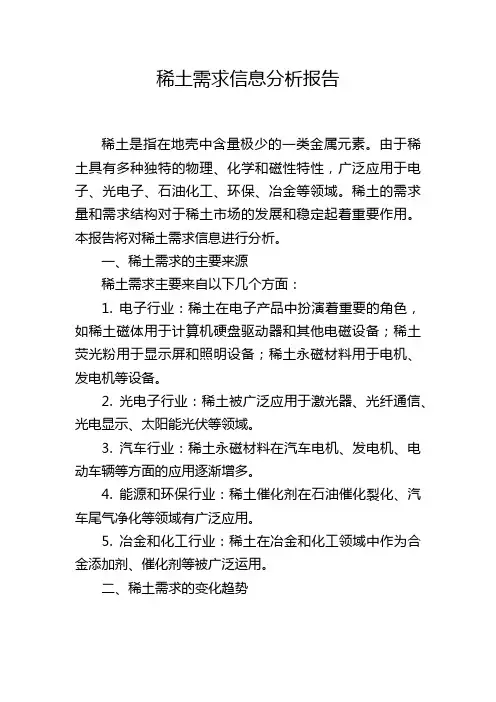 稀土需求信息分析报告

稀土是指在地壳中含量极少的一类金属元素。由于稀土具有多种独特的物理、化学和磁性特性，广泛应用于电子、光电子、石油化工、环保、冶金等领域。稀土的需求量和需求结构对于稀土市场的发展和稳定起着重要作用。本报告将对稀土需求信息进行分析。

一、稀土需求的主要来源

稀土需求主要来自以下几个方面：

1. 电子行业：稀土在电子产品中扮演着重要的角色，如稀土磁体用于计算机硬盘驱动器和其他电磁设备；稀土荧光粉用于显示屏和照明设备；稀土永磁材料用于电机、发电机等设备。

2. 光电子行业：稀土被广泛应用于激光器、光纤通信、光电显示、太阳能光伏等领域。

3. 汽车行业：稀土永磁材料在汽车电机、发电机、电动车辆等方面的应用逐渐增多。

4. 能源和环保行业：稀土催化剂在石油催化裂化、汽车尾气净化等领域有广泛应用。

5. 冶金和化工行业：稀土在冶金和化工领域中作为合金添加剂、催化剂等被广泛运用。

二、稀土需求的变化趋势